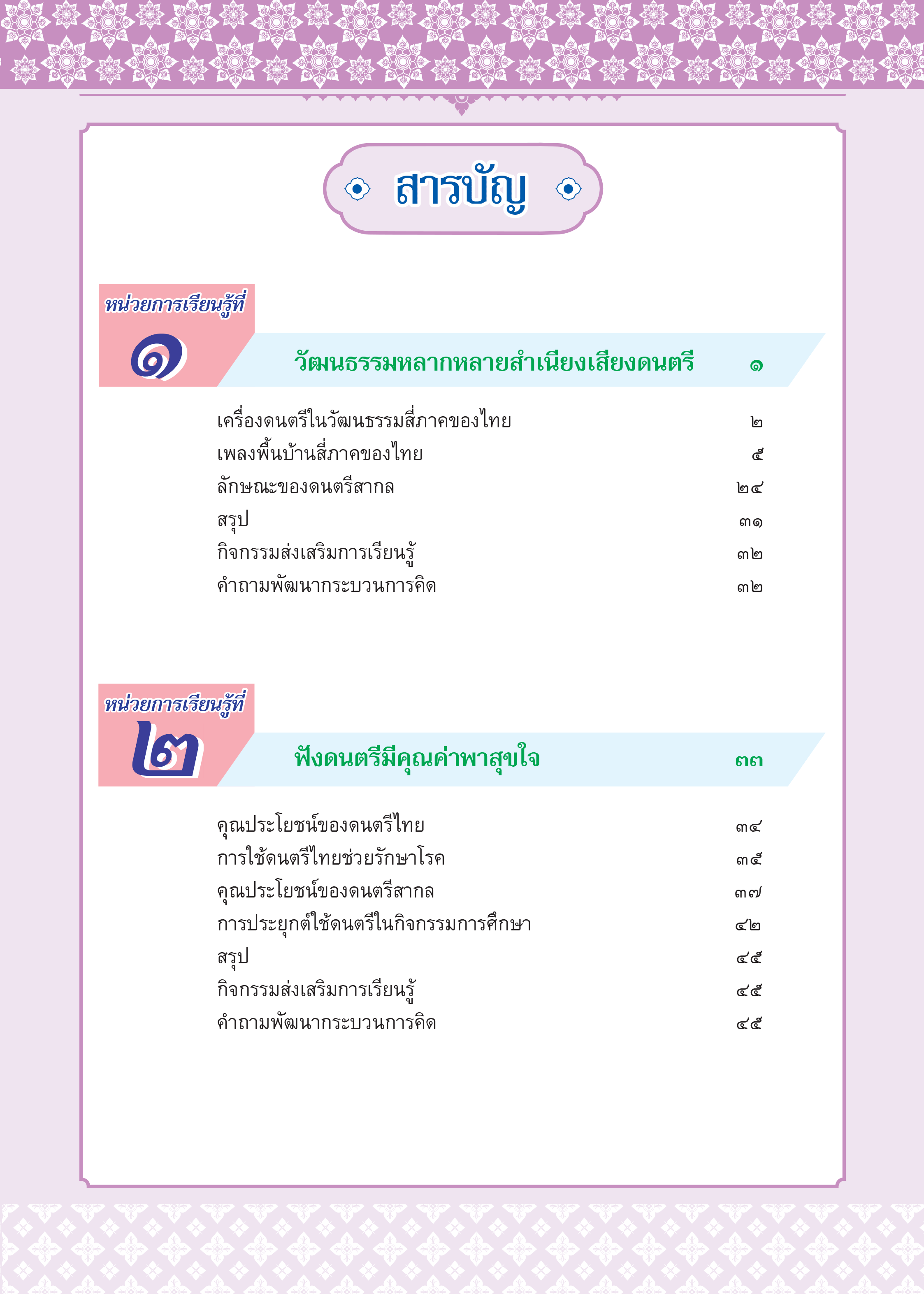 สารบัญ

หน่วยการเรียนรู้ที่ ๑

วัฒนธรรมหลากหลายสำเนียงเสียงดนตรี ๑

เครื่องดนตรีในวัฒนธรรมสี่ภาคของไทย ๒
เพลงพื้นบ้านสี่ภาคของไทย ๕
ลักษณะของดนตรีสากล ๒๔
สรุป ๓๑
กิจกรรมส่งเสริมการเรียนรู้ ๓๒
คำถามพัฒนากระบวนการคิด ๓๒

หน่วยการเรียนรู้ที่ ๒

ฟังดนตรีมีคุณค่าพาสุขใจ ๓๓

คุณประโยชน์ของดนตรีไทย ๓๔
การใช้ดนตรีไทยช่วยรักษาโรค ๓๕
คุณประโยชน์ของดนตรีสากล ๓๗
การประยุกต์ใช้ดนตรีในกิจกรรมการศึกษา ๔๒
สรุป ๔๕
กิจกรรมส่งเสริมการเรียนรู้ ๔๕
คำถามพัฒนากระบวนการคิด ๔๕